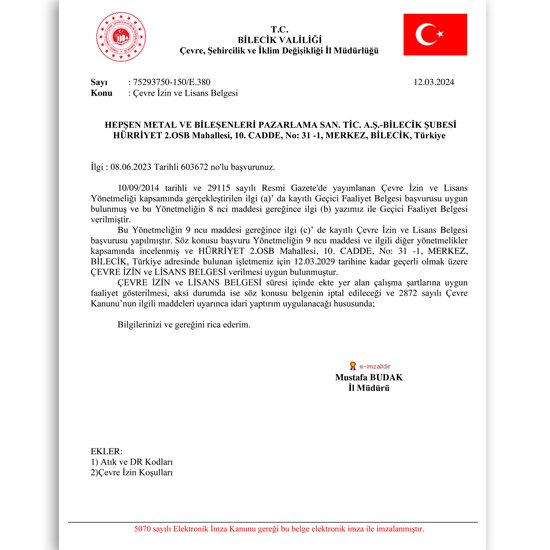 T.C.
BİLECİK VALİLİĞİ
Çevre, Şehircilik ve İklim Değişikliği İl Müdürlüğü

Sayı : 75293750-150/E.380 12.03.2024
Konu : Çevre İzin ve Lisans Belgesi

HEPŞEN METAL VE BİLEŞENLERİ PAZARLAMA SAN. TİC. A.Ş.-BİLECİK ŞUBESİ
HÜRRİYET 2.OSB Mahallesi, 10. CADDE, No: 31 -1, MERKEZ, BİLECİK, Türkiye

İlgi : 08.06.2023 Tarihli 603672 no'lu başvurunuz.

10/09/2014 tarihli ve 29115 sayılı Resmi Gazete'de yayımlanan Çevre İzin ve Lisans Yönetmeliği kapsamında gerçekleştirilen ilgi (a)' da kayıtlı Geçici Faaliyet Belgesi başvurusu uygun bulunmuş ve bu Yönetmeliğin 8 nci maddesi gereğince ilgi (b) yazımız ile Geçici Faaliyet Belgesi verilmiştir.

Bu Yönetmeliğin 9 ncu maddesi gereğince ilgi (c)' de kayıtlı Çevre İzin ve Lisans Belgesi başvurusu yapılmıştır. Söz konusu başvuru Yönetmeliğin 9 ncu maddesi ve ilgili diğer yönetmelikler kapsamında incelenmiş ve HÜRRİYET 2.OSB Mahallesi, 10. CADDE, No: 31 -1, MERKEZ, BİLECİK, Türkiye adresinde bulunan işletmeniz için 12.03.2029 tarihine kadar geçerli olmak üzere ÇEVRE İZİN ve LİSANS BELGESİ verilmesi uygun bulunmuştur.

ÇEVRE İZİN ve LİSANS BELGESİ süresi içinde ekte yer alan çalışma şartlarına uygun faaliyet gösterilmesi, aksi durumda ise söz konusu belgenin iptal edileceği ve 2872 sayılı Çevre Kanunu'nun ilgili maddeleri uyarınca idari yaptırım uygulanacağı hususunda;

Bilgilerinizi ve gereğini rica ederim.

e-imzalıdır
Mustafa BUDAK
İl Müdürü

EKLER:
1) Atık ve DR Kodları
2)Çevre İzin Koşulları

5070 sayılı Elektronik İmza Kanunu gereği bu belge elektronik imza ile imzalanmıştır.